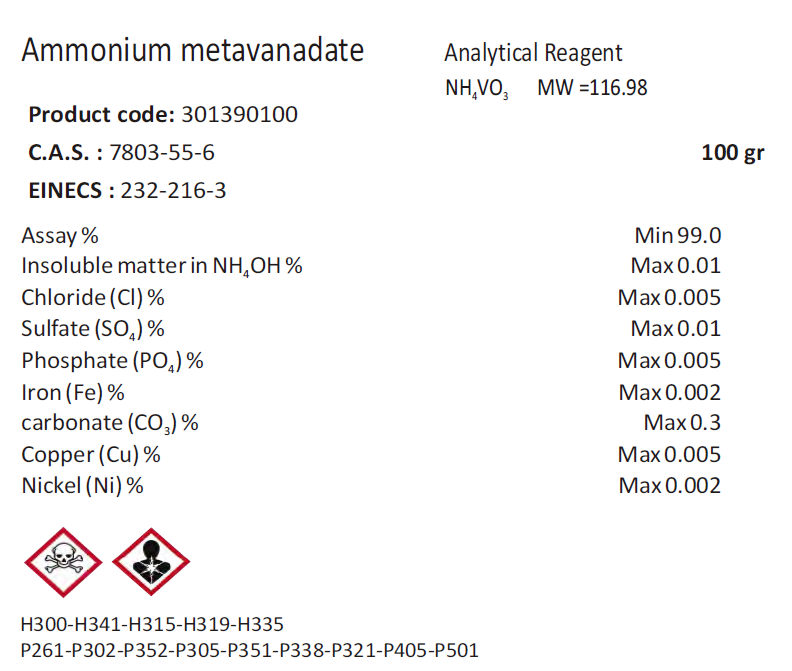 Ammonium metavanadate

Analytical Reagent

$NH_4VO_3$ MW =116.98

Product code: 301390100

C.A.S. : 7803-55-6

100 gr

EINECS : 232-216-3

Assay % Min 99.0
Insoluble matter in $NH_4OH$ % Max 0.01
Chloride (Cl) % Max 0.005
Sulfate ($SO_4$) % Max 0.01
Phosphate ($PO_4$) % Max 0.005
Iron (Fe) % Max 0.002
carbonate ($CO_3$) % Max 0.3
Copper (Cu) % Max 0.005
Nickel (Ni) % Max 0.002

H300-H341-H315-H319-H335
P261-P302-P352-P305-P351-P338-P321-P405-P501